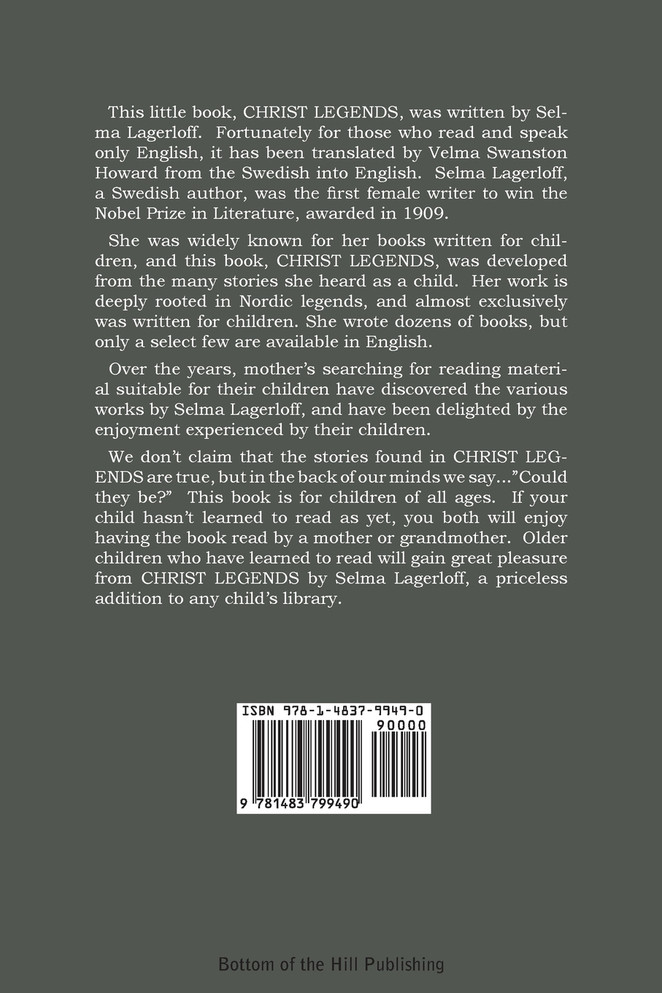 This little book, CHRIST LEGENDS, was written by Selma Lagerloff. Fortunately for those who read and speak only English, it has been translated by Velma Swanston Howard from the Swedish into English. Selma Lagerloff, a Swedish author, was the first female writer to win the Nobel Prize in Literature, awarded in 1909.

She was widely known for her books written for children, and this book, CHRIST LEGENDS, was developed from the many stories she heard as a child. Her work is deeply rooted in Nordic legends, and almost exclusively was written for children. She wrote dozens of books, but only a select few are available in English.

Over the years, mother's searching for reading material suitable for their children have discovered the various works by Selma Lagerloff, and have been delighted by the enjoyment experienced by their children.

We don't claim that the stories found in CHRIST LEGENDS are true, but in the back of our minds we say..."Could they be?" This book is for children of all ages. If your child hasn't learned to read as yet, you both will enjoy having the book read by a mother or grandmother. Older children who have learned to read will gain great pleasure from CHRIST LEGENDS by Selma Lagerloff, a priceless addition to any child's library.

ISBN 978-1-4837-9949-0

90000

9 781483 799490

Bottom of the Hill Publishing